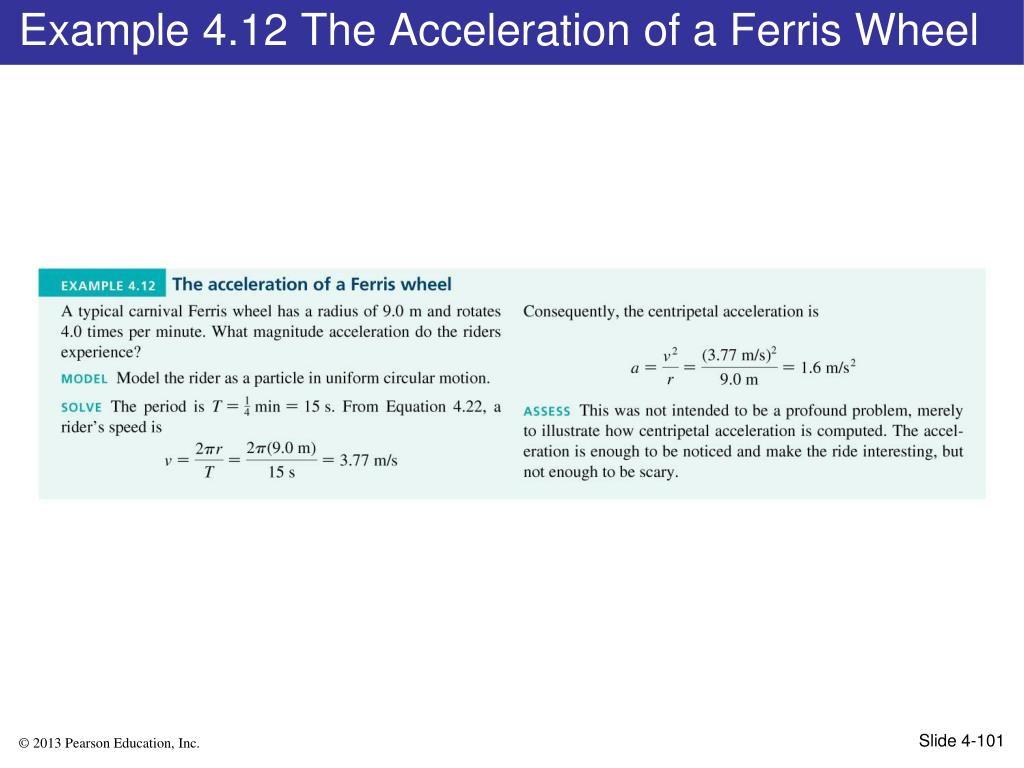 Example 4.12 The Acceleration of a Ferris Wheel

EXAMPLE 4.12 The acceleration of a Ferris wheel

A typical carnival Ferris wheel has a radius of 9.0 m and rotates 4.0 times per minute. What magnitude acceleration do the riders experience?

MODEL Model the rider as a particle in uniform circular motion.

SOLVE The period is $T = \frac{1}{4}$ min = 15 s. From Equation 4.22, a rider's speed is

$v = \frac{2\pi r}{T} = \frac{2\pi(9.0 \text{ m})}{15 \text{ s}} = 3.77 \text{ m/s}$

Consequently, the centripetal acceleration is

$a = \frac{v^2}{r} = \frac{(3.77 \text{ m/s})^2}{9.0 \text{ m}} = 1.6 \text{ m/s}^2$

ASSESS This was not intended to be a profound problem, merely to illustrate how centripetal acceleration is computed. The acceleration is enough to be noticed and make the ride interesting, but not enough to be scary.

© 2013 Pearson Education, Inc.

Slide 4-101